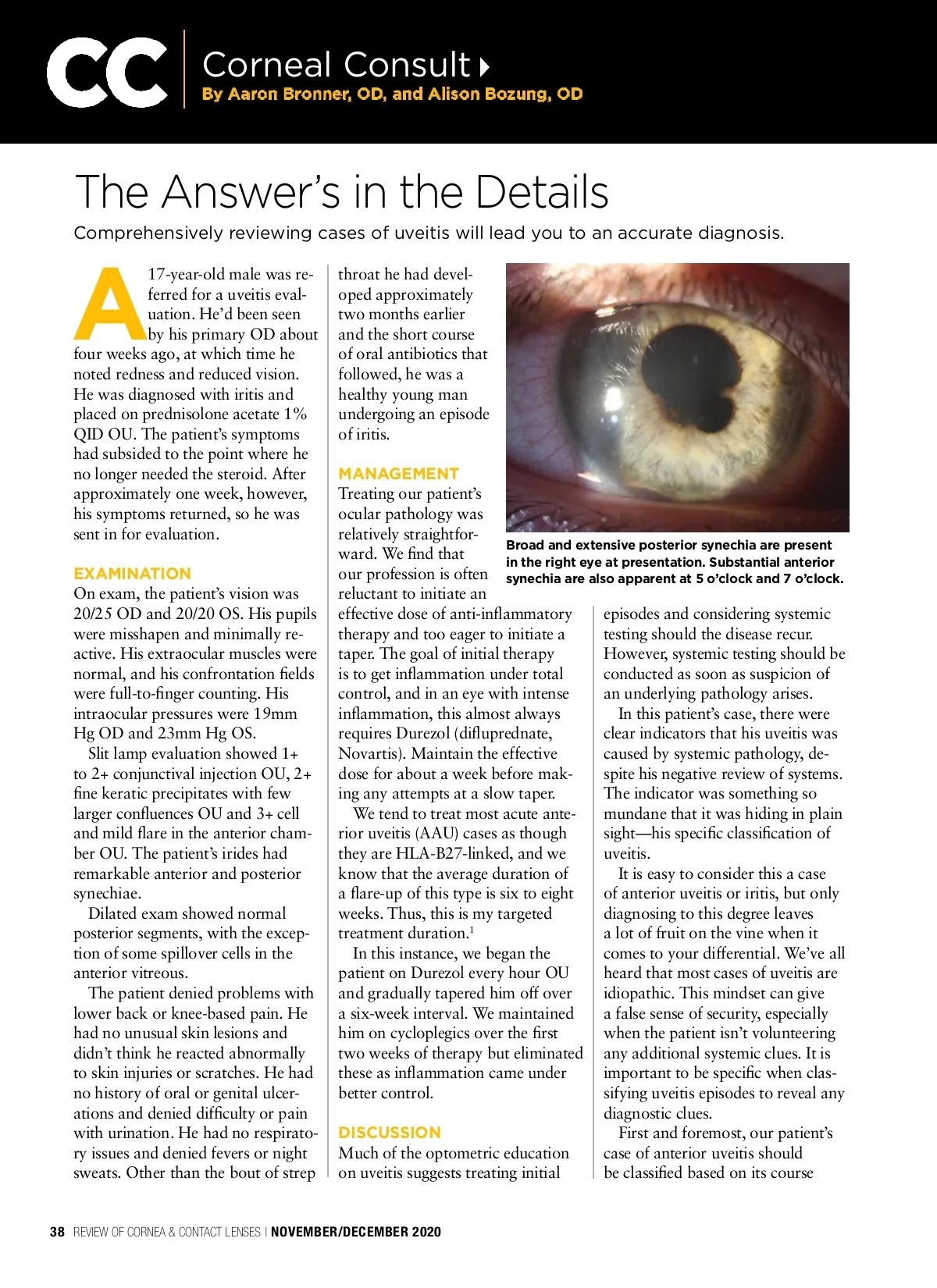 CC Corneal Consult
By Aaron Bronner, OD, and Alison Bozung, OD

The Answer's in the Details

Comprehensively reviewing cases of uveitis will lead you to an accurate diagnosis.

A 17-year-old male was referred for a uveitis evaluation. He'd been seen by his primary OD about four weeks ago, at which time he noted redness and reduced vision. He was diagnosed with iritis and placed on prednisolone acetate 1% QID OU. The patient's symptoms had subsided to the point where he no longer needed the steroid. After approximately one week, however, his symptoms returned, so he was sent in for evaluation.

EXAMINATION
On exam, the patient's vision was 20/25 OD and 20/20 OS. His pupils were misshapen and minimally reactive. His extraocular muscles were normal, and his confrontation fields were full-to-finger counting. His intraocular pressures were 19mm Hg OD and 23mm Hg OS.

Slit lamp evaluation showed 1+ to 2+ conjunctival injection OU, 2+ fine keratic precipitates with few larger confluences OU and 3+ cell and mild flare in the anterior chamber OU. The patient's irides had remarkable anterior and posterior synechiae.

Dilated exam showed normal posterior segments, with the exception of some spillover cells in the anterior vitreous.

The patient denied problems with lower back or knee-based pain. He had no unusual skin lesions and didn't think he reacted abnormally to skin injuries or scratches. He had no history of oral or genital ulcerations and denied difficulty or pain with urination. He had no respiratory issues and denied fevers or night sweats. Other than the bout of strep throat he had developed approximately two months earlier and the short course of oral antibiotics that followed, he was a healthy young man undergoing an episode of iritis.

MANAGEMENT
Treating our patient's ocular pathology was relatively straightforward. We find that our profession is often reluctant to initiate an effective dose of anti-inflammatory therapy and too eager to initiate a taper. The goal of initial therapy is to get inflammation under total control, and in an eye with intense inflammation, this almost always requires Durezol (difluprednate, Novartis). Maintain the effective dose for about a week before making any attempts at a slow taper.

We tend to treat most acute anterior uveitis (AAU) cases as though they are HLA-B27-linked, and we know that the average duration of a flare-up of this type is six to eight weeks. Thus, this is my targeted treatment duration.$^1$

In this instance, we began the patient on Durezol every hour OU and gradually tapered him off over a six-week interval. We maintained him on cycloplegics over the first two weeks of therapy but eliminated these as inflammation came under better control.

DISCUSSION
Much of the optometric education on uveitis suggests treating initial

Broad and extensive posterior synechia are present in the right eye at presentation. Substantial anterior synechia are also apparent at 5 o'clock and 7 o'clock.

episodes and considering systemic testing should the disease recur. However, systemic testing should be conducted as soon as suspicion of an underlying pathology arises.

In this patient's case, there were clear indicators that his uveitis was caused by systemic pathology, despite his negative review of systems. The indicator was something so mundane that it was hiding in plain sight—his specific classification of uveitis.

It is easy to consider this a case of anterior uveitis or iritis, but only diagnosing to this degree leaves a lot of fruit on the vine when it comes to your differential. We've all heard that most cases of uveitis are idiopathic. This mindset can give a false sense of security, especially when the patient isn't volunteering any additional systemic clues. It is important to be specific when classifying uveitis episodes to reveal any diagnostic clues.

First and foremost, our patient's case of anterior uveitis should be classified based on its course

38 REVIEW OF CORNEA & CONTACT LENSES | NOVEMBER/DECEMBER 2020